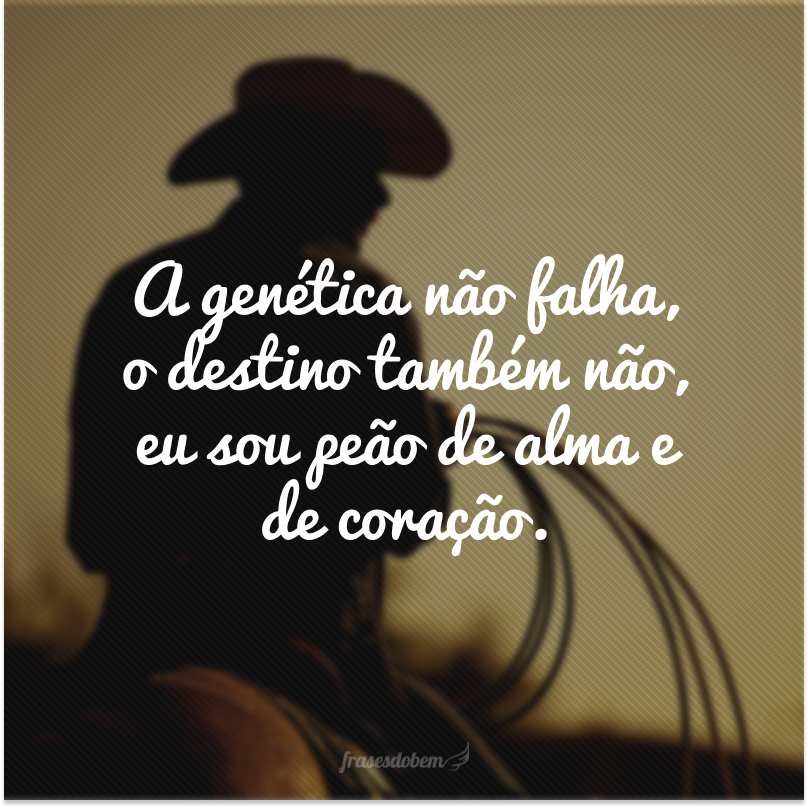 A genética não falha, o destino também não, eu sou peão de alma e de coração.

frasesdobem